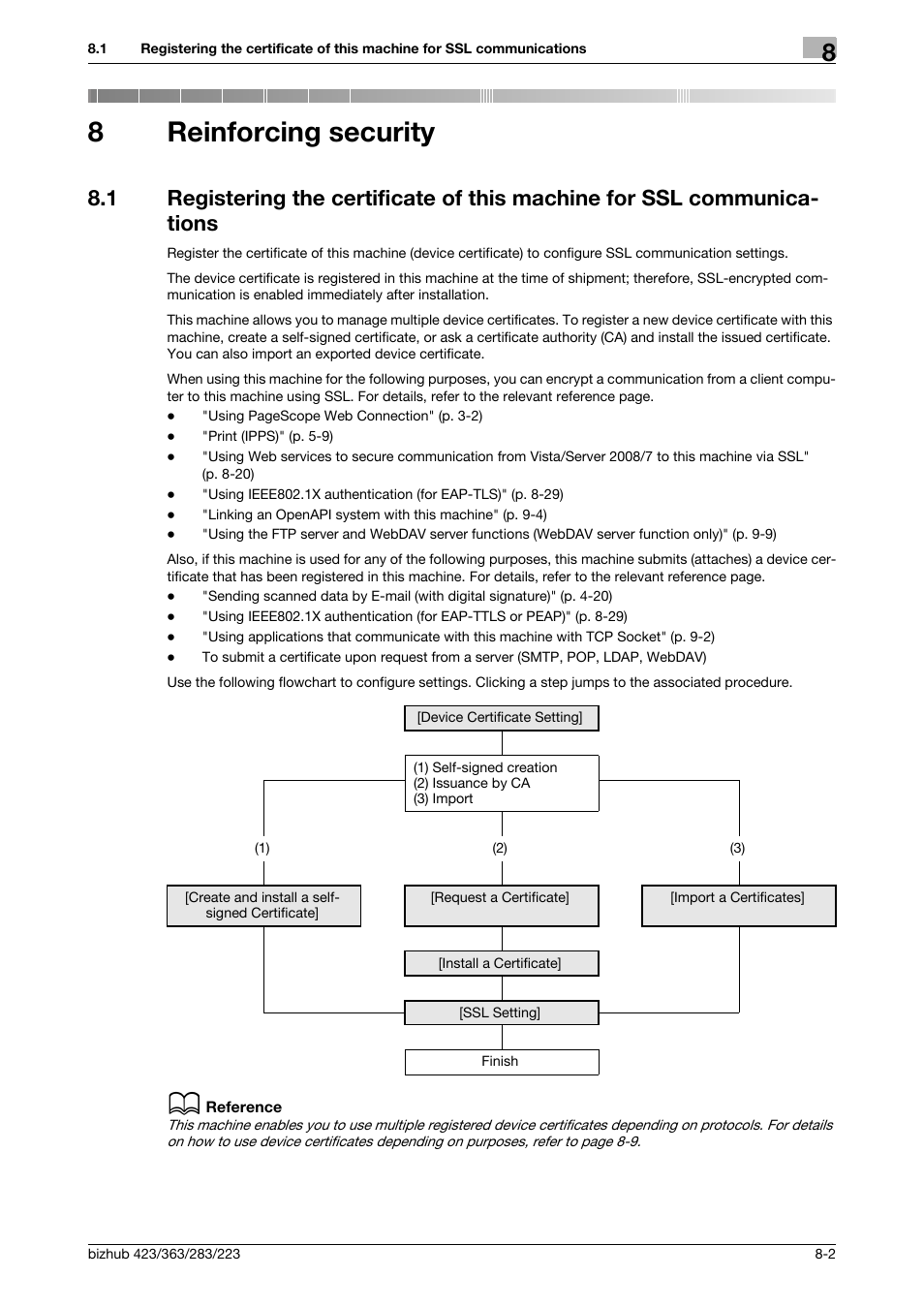 8.1 Registering the certificate of this machine for SSL communications

8

8 Reinforcing security

8.1 Registering the certificate of this machine for SSL communications

Register the certificate of this machine (device certificate) to configure SSL communication settings.

The device certificate is registered in this machine at the time of shipment; therefore, SSL-encrypted communication is enabled immediately after installation.

This machine allows you to manage multiple device certificates. To register a new device certificate with this machine, create a self-signed certificate, or ask a certificate authority (CA) and install the issued certificate. You can also import an exported device certificate.

When using this machine for the following purposes, you can encrypt a communication from a client computer to this machine using SSL. For details, refer to the relevant reference page.
- "Using PageScope Web Connection" (p. 3-2)
- "Print (IPPS)" (p. 5-9)
- "Using Web services to secure communication from Vista/Server 2008/7 to this machine via SSL" (p. 8-20)
- "Using IEEE802.1X authentication (for EAP-TLS)" (p. 8-29)
- "Linking an OpenAPI system with this machine" (p. 9-4)
- "Using the FTP server and WebDAV server functions (WebDAV server function only)" (p. 9-9)

Also, if this machine is used for any of the following purposes, this machine submits (attaches) a device certificate that has been registered in this machine. For details, refer to the relevant reference page.
- "Sending scanned data by E-mail (with digital signature)" (p. 4-20)
- "Using IEEE802.1X authentication (for EAP-TTLS or PEAP)" (p. 8-29)
- "Using applications that communicate with this machine with TCP Socket" (p. 9-2)
- To submit a certificate upon request from a server (SMTP, POP, LDAP, WebDAV)

Use the following flowchart to configure settings. Clicking a step jumps to the associated procedure.

[Device Certificate Setting]

(1) Self-signed creation
(2) Issuance by CA
(3) Import

(1)
(2)
(3)

[Create and install a self-signed Certificate]
[Request a Certificate]
[Import a Certificates]

[Install a Certificate]

[SSL Setting]

Finish

Reference
This machine enables you to use multiple registered device certificates depending on protocols. For details on how to use device certificates depending on purposes, refer to page 8-9.

bizhub 423/363/283/223
8-2